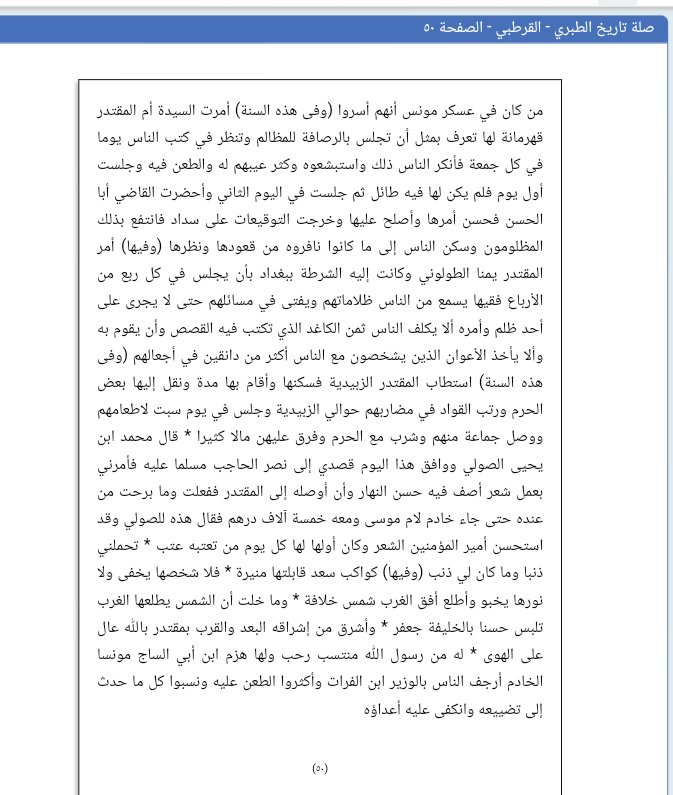 صلة تاريخ الطبري - القرطبي - الصفحة ٥٠

من كان في عسكر مونس أنهم أسروا (وفى هذه السنة) أمرت السيدة أم المقتدر قهرمانة لها تعرف بمثل أن تجلس بالرصافة للمظالم وتنظر في كتب الناس يوما في كل جمعة فأنكر الناس ذلك واستبشعوه وكثر عيبهم له والطعن فيه وجلست أول يوم فلم يكن لها فيه طائل ثم جلست في اليوم الثاني وأحضرت القاضي أبا الحسن فحسن أمرها وأصلح عليها وخرجت التوقيعات على سداد فانتفع بذلك المظلومون وسكن الناس إلى ما كانوا نافروه من قعودها ونظرها (وفيها) أمر المقتدر يمنا الطولوني وكانت إليه الشرطة ببغداد بأن يجلس في كل ربع من الأرباع فقيها يسمع من الناس ظلاماتهم ويفتى في مسائلهم حتى لا يجرى على أحد ظلم وأمره ألا يكلف الناس ثمن الكاغد الذي تكتب فيه القصص وأن يقوم به وألا يأخذ الأعوان الذين يشخصون مع الناس أكثر من دانقين في أجعالهم (وفى هذه السنة) استطاب المقتدر الزبيدية فسكنها وأقام بها مدة ونقل إليها بعض الحرم ورتب القواد في مضاربهم حوالي الزبيدية وجلس في يوم سبت لاطعامهم ووصل جماعة منهم وشرب مع الحرم وفرق عليهن مالا كثيرا * قال محمد ابن يحيى الصولي ووافق هذا اليوم قصدي إلى نصر الحاجب مسلما عليه فأمرني بعمل شعر أصف فيه حسن النهار وأن أوصله إلى المقتدر ففعلت وما برحت من عنده حتى جاء خادم لام موسى ومعه خمسة آلاف درهم فقال هذه للصولي وقد استحسن أمير المؤمنين الشعر وكان أولها لها كل يوم من تعتبه عتب * تحملني ذنبا وما كان لي ذنب (وفيها) كواكب سعد قابلتها منيرة * فلا شخصها يخفى ولا نورها يخبو وأطلع أفق الغرب شمس خلافة * وما خلت أن الشمس يطلعها الغرب تلبس حسنا بالخليفة جعفر * وأشرق من إشراقه البعد والقرب بمقتدر بالله عال على الهوى * له من رسول الله منتسب رحب ولها هزم ابن أبي الساج مونسا الخادم أرجف الناس بالوزير ابن الفرات وأكثروا الطعن عليه ونسبوا كل ما حدث إلى تضييعه وانكفى عليه أعداؤه

(٥٠)